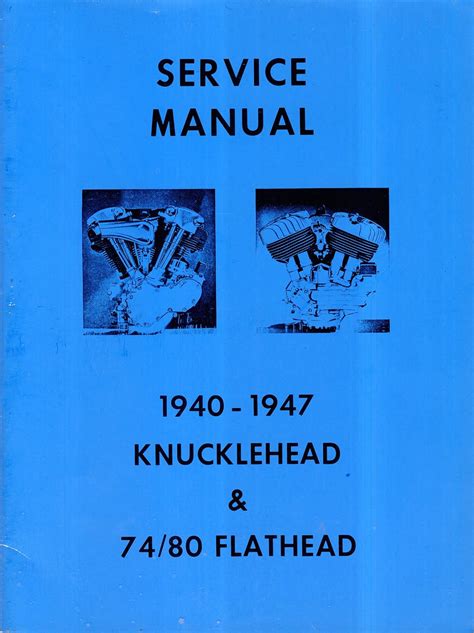 SERVICE
MANUAL

1940 - 1947
KNUCKLEHEAD
&
74/80 FLATHEAD